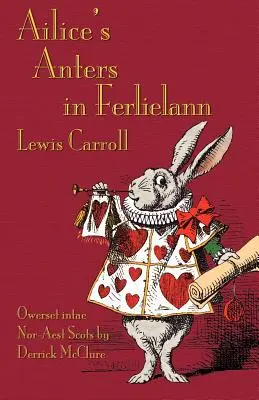 Ailice's Anters in Ferlielann

Lewis Carroll

Owerset intae Nor-Aest Scots by Derrick McClure